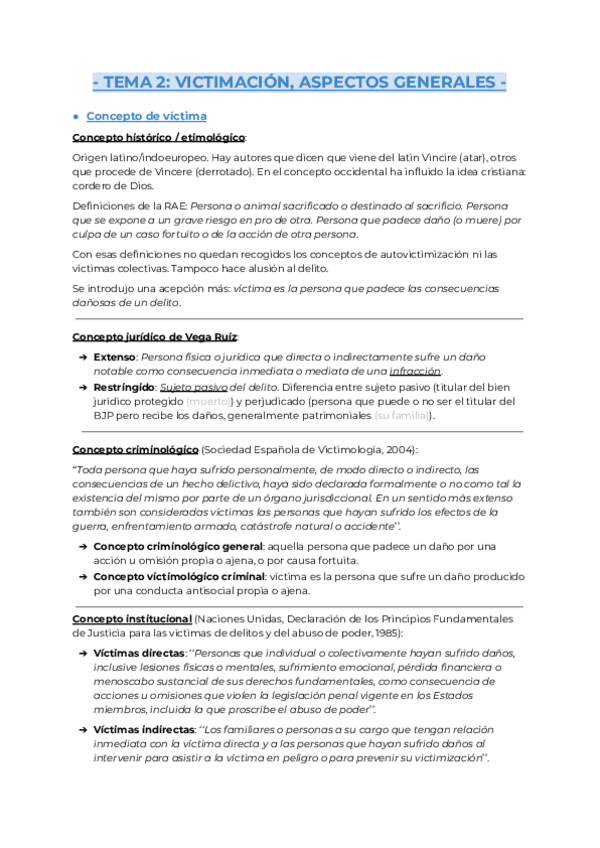 - TEMA 2: VICTIMACIÓN, ASPECTOS GENERALES -

● Concepto de víctima

Concepto histórico / etimológico:

Origen latino/indoeuropeo. Hay autores que dicen que viene del latín Vincire (atar), otros que procede de Vincere (derrotado). En el concepto occidental ha influido la idea cristiana: cordero de Dios.

Definiciones de la RAE: Persona o animal sacrificado o destinado al sacrificio. Persona que se expone a un grave riesgo en pro de otra. Persona que padece daño (o muere) por culpa de un caso fortuito o de la acción de otra persona.

Con esas definiciones no quedan recogidos los conceptos de autovictimización ni las víctimas colectivas. Tampoco hace alusión al delito.

Se introdujo una acepción más: víctima es la persona que padece las consecuencias dañosas de un delito.

Concepto jurídico de Vega Ruiz:

➔ Extenso: Persona física o jurídica que directa o indirectamente sufre un daño notable como consecuencia inmediata o mediata de una infracción.
➔ Restringido: Sujeto pasivo del delito. Diferencia entre sujeto pasivo (titular del bien jurídico protegido (muerto)) y perjudicado (persona que puede o no ser el titular del BJP pero recibe los daños, generalmente patrimoniales (su familia)).

Concepto criminológico (Sociedad Española de Victimología, 2004):

"Toda persona que haya sufrido personalmente, de modo directo o indirecto, las consecuencias de un hecho delictivo, haya sido declarada formalmente o no como tal la existencia del mismo por parte de un órgano jurisdiccional. En un sentido más extenso también son consideradas víctimas las personas que hayan sufrido los efectos de la guerra, enfrentamiento armado, catástrofe natural o accidente".

➔ Concepto criminológico general: aquella persona que padece un daño por una acción u omisión propia o ajena, o por causa fortuita.
➔ Concepto victimológico criminal: víctima es la persona que sufre un daño producido por una conducta antisocial propia o ajena.

Concepto institucional (Naciones Unidas, Declaración de los Principios Fundamentales de Justicia para las víctimas de delitos y del abuso de poder, 1985):

➔ Víctimas directas: "Personas que individual o colectivamente hayan sufrido daños, inclusive lesiones físicas o mentales, sufrimiento emocional, pérdida financiera o menoscabo sustancial de sus derechos fundamentales, como consecuencia de acciones u omisiones que violen la legislación penal vigente en los Estados miembros, incluida la que proscribe el abuso de poder".

➔ Víctimas indirectas: "Los familiares o personas a su cargo que tengan relación inmediata con la víctima directa y a las personas que hayan sufrido daños al intervenir para asistir a la víctima en peligro o para prevenir su victimización".